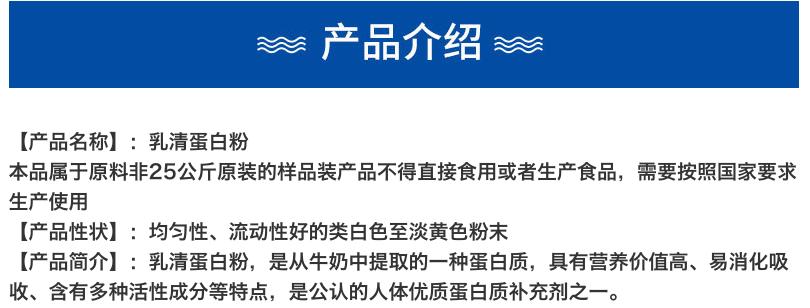 产品介绍

【产品名称】：乳清蛋白粉
本品属于原料非25公斤原装的样品装产品不得直接食用或者生产食品，需要按照国家要求生产使用
【产品性状】：均匀性、流动性好的类白色至淡黄色粉末
【产品简介】：乳清蛋白粉，是从牛奶中提取的一种蛋白质，具有营养价值高、易消化吸收、含有多种活性成分等特点，是公认的人体优质蛋白质补充剂之一。